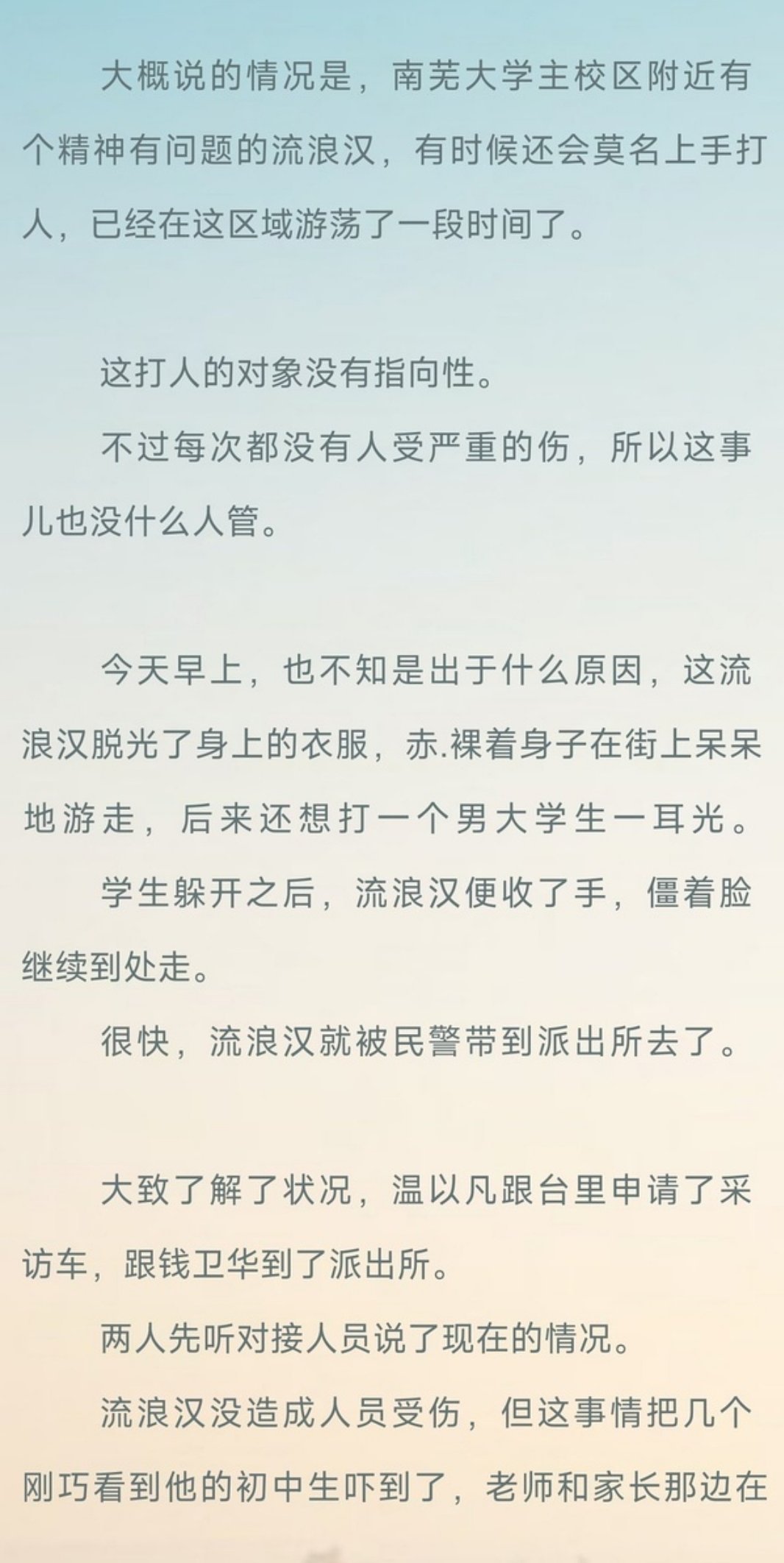 大概说的情况是，南芜大学主校区附近有个精神有问题的流浪汉，有时候还会莫名上手打人，已经在这区域游荡了一段时间了。

这打人的对象没有指向性。

不过每次都没有人受严重的伤，所以这事儿也没什么人管。

今天早上，也不知是出于什么原因，这流浪汉脱光了身上的衣服，赤.裸着身子在街上呆呆地游走，后来还想打一个男大学生一耳光。

学生躲开之后，流浪汉便收了手，僵着脸继续到处走。

很快，流浪汉就被民警带到派出所去了。

大致了解了状况，温以凡跟台里申请了采访车，跟钱卫华到了派出所。

两人先听对接人员说了现在的情况。

流浪汉没造成人员受伤，但这事情把几个刚巧看到他的初中生吓到了，老师和家长那边在